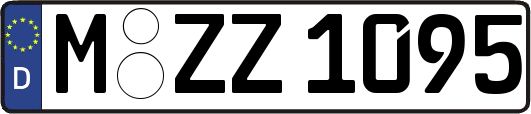 D
M ZZ 1095